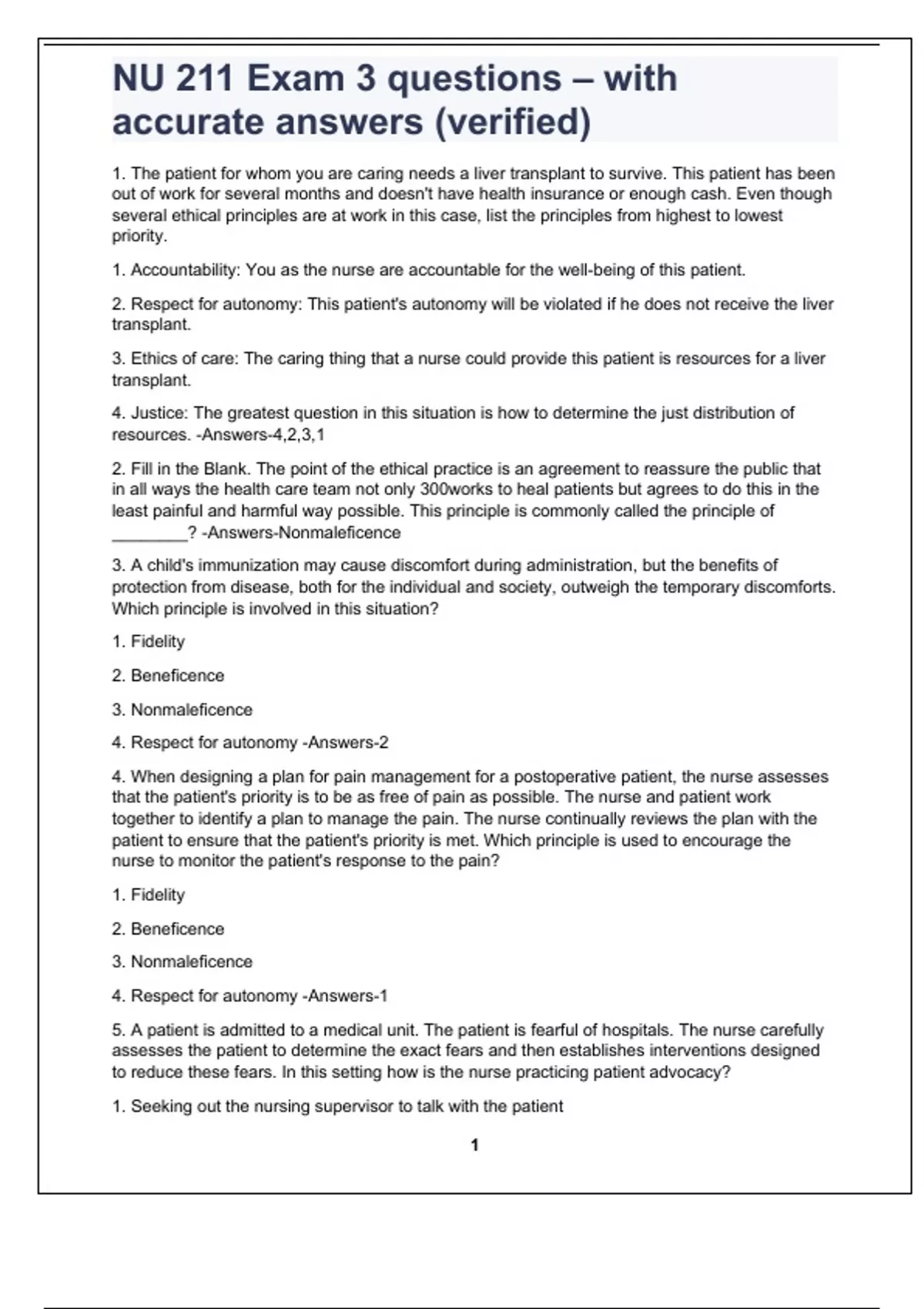 NU 211 Exam 3 questions – with accurate answers (verified)

1. The patient for whom you are caring needs a liver transplant to survive. This patient has been out of work for several months and doesn't have health insurance or enough cash. Even though several ethical principles are at work in this case, list the principles from highest to lowest priority.

1. Accountability: You as the nurse are accountable for the well-being of this patient.

2. Respect for autonomy: This patient's autonomy will be violated if he does not receive the liver transplant.

3. Ethics of care: The caring thing that a nurse could provide this patient is resources for a liver transplant.

4. Justice: The greatest question in this situation is how to determine the just distribution of resources. -Answers-4,2,3,1

2. Fill in the Blank. The point of the ethical practice is an agreement to reassure the public that in all ways the health care team not only 300works to heal patients but agrees to do this in the least painful and harmful way possible. This principle is commonly called the principle of ________? -Answers-Nonmaleficence

3. A child's immunization may cause discomfort during administration, but the benefits of protection from disease, both for the individual and society, outweigh the temporary discomforts. Which principle is involved in this situation?

1. Fidelity

2. Beneficence

3. Nonmaleficence

4. Respect for autonomy -Answers-2

4. When designing a plan for pain management for a postoperative patient, the nurse assesses that the patient's priority is to be as free of pain as possible. The nurse and patient work together to identify a plan to manage the pain. The nurse continually reviews the plan with the patient to ensure that the patient's priority is met. Which principle is used to encourage the nurse to monitor the patient's response to the pain?

1. Fidelity

2. Beneficence

3. Nonmaleficence

4. Respect for autonomy -Answers-1

5. A patient is admitted to a medical unit. The patient is fearful of hospitals. The nurse carefully assesses the patient to determine the exact fears and then establishes interventions designed to reduce these fears. In this setting how is the nurse practicing patient advocacy?

1. Seeking out the nursing supervisor to talk with the patient

1